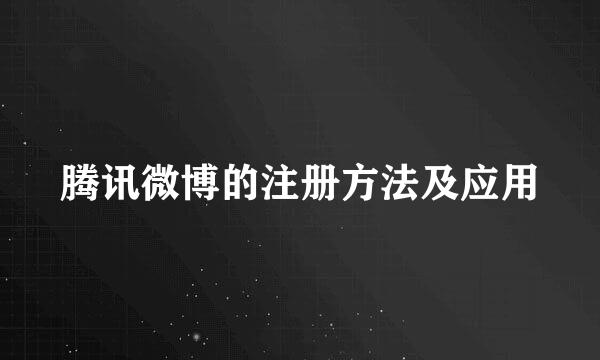 腾讯微博的注册方法及应用